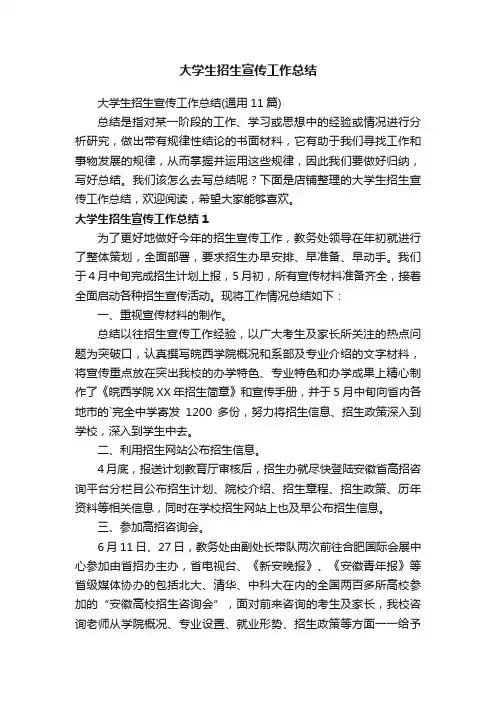 大学生招生宣传工作总结

大学生招生宣传工作总结(通用 11 篇)

总结是指对某一阶段的工作、学习或思想中的经验或情况进行分析研究，做出带有规律性结论的书面材料，它有助于我们寻找工作和事物发展的规律，从而掌握并运用这些规律，因此我们要做好归纳，写好总结。我们该怎么去写总结呢？下面是店铺整理的大学生招生宣传工作总结，欢迎阅读，希望大家能够喜欢。

大学生招生宣传工作总结 1

为了更好地做好今年的招生宣传工作，教务处领导在年初就进行了整体策划，全面部署，要求招生办早安排、早准备、早动手。我们于 4 月中旬完成招生计划上报，5 月初，所有宣传材料准备齐全，接着全面启动各种招生宣传活动。现将工作情况总结如下：

一、重视宣传材料的制作。

总结以往招生宣传工作经验，以广大考生及家长所关注的热点问题为突破口，认真撰写皖西学院概况和系部及专业介绍的文字材料，将宣传重点放在突出我校的办学特色、专业特色和办学成果上精心制作了《皖西学院 XX 年招生简章》和宣传手册，并于 5 月中旬向省内各地市的`完全中学寄发 1200 多份，努力将招生信息、招生政策深入到学校，深入到学生中去。

二、利用招生网站公布招生信息。

4 月底，报送计划教育厅审核后，招生办就尽快登陆安徽省高招咨询平台分栏目公布招生计划、院校介绍、招生章程、招生政策、历年资料等相关信息，同时在学校招生网站上也及早公布招生信息。

三、参加高招咨询会。

6 月 11 日、27 日，教务处由副处长带队两次前往合肥国际会展中心参加由省招办主办，省电视台、《新安晚报》、《安徽青年报》等省级媒体协办的包括北大、清华、中科大在内的全国两百多所高校参加的“安徽高校招生咨询会”，面对前来咨询的考生及家长，我校咨询老师从学院概况、专业设置、就业形势、招生政策等方面一一给予